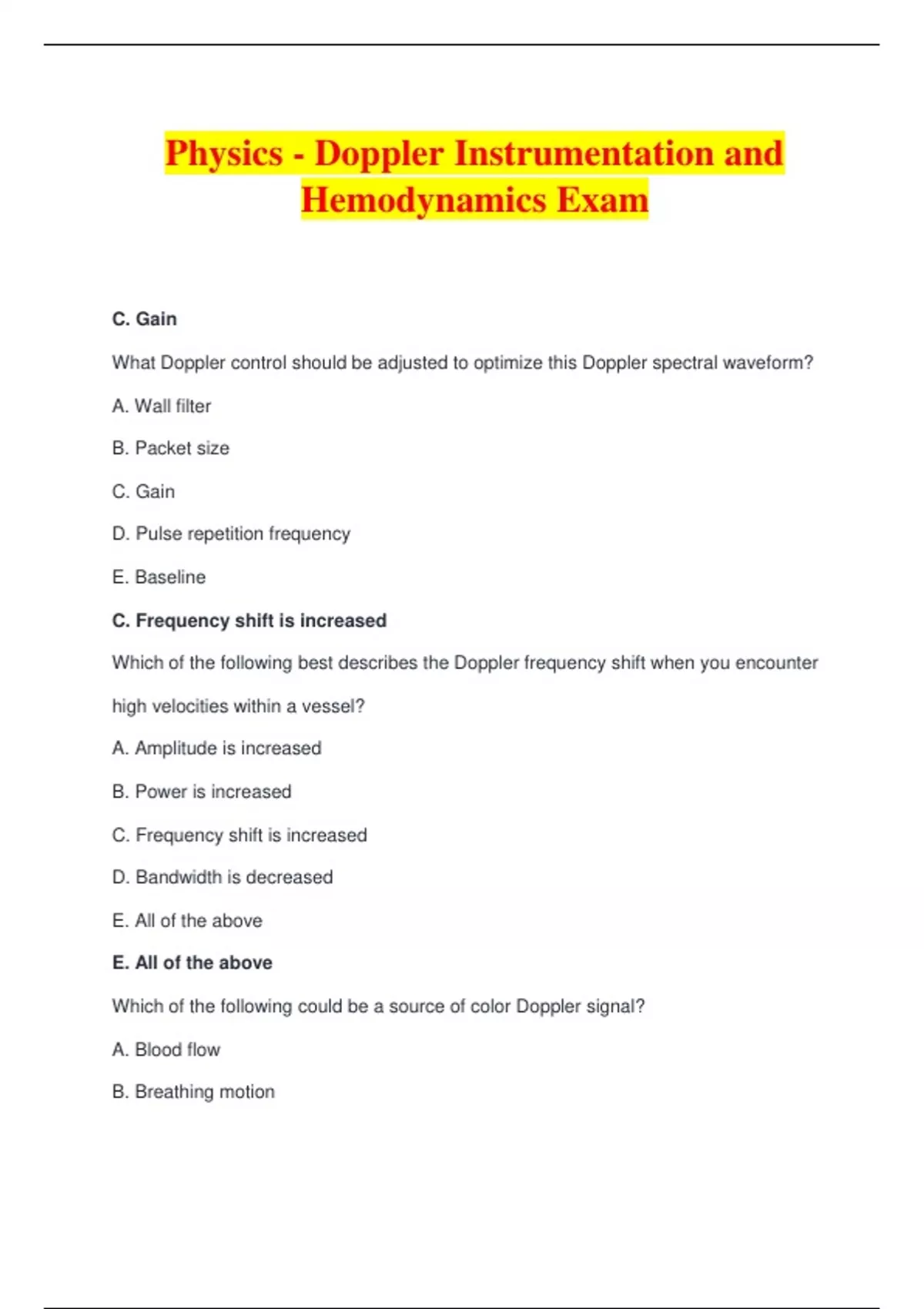 Physics - Doppler Instrumentation and Hemodynamics Exam

C. Gain

What Doppler control should be adjusted to optimize this Doppler spectral waveform?

A. Wall filter

B. Packet size

C. Gain

D. Pulse repetition frequency

E. Baseline

C. Frequency shift is increased

Which of the following best describes the Doppler frequency shift when you encounter high velocities within a vessel?

A. Amplitude is increased

B. Power is increased

C. Frequency shift is increased

D. Bandwidth is decreased

E. All of the above

E. All of the above

Which of the following could be a source of color Doppler signal?

A. Blood flow

B. Breathing motion